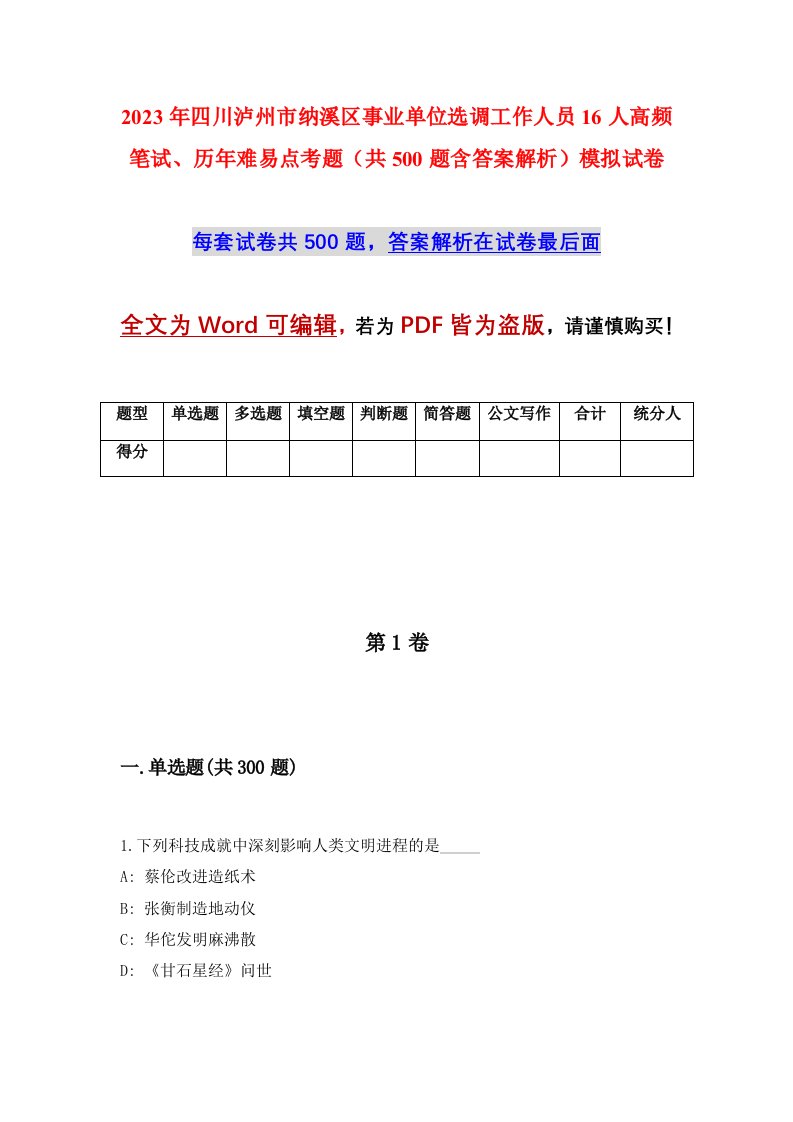 2023年四川泸州市纳溪区事业单位选调工作人员16人高频笔试、历年难易点考题（共500题含答案解析）模拟试卷

每套试卷共500题，答案解析在试卷最后面

全文为Word可编辑，若为PDF皆为盗版，请谨慎购买！

| 题型 | 单选题 | 多选题 | 填空题 | 判断题 | 简答题 | 公文写作 | 合计 | 统分人 |
|---|---|---|---|---|---|---|---|---|
| 得分 | | | | | | | | |

第1卷

一.单选题(共300题)

1.下列科技成就中深刻影响人类文明进程的是_____

A: 蔡伦改进造纸术

B: 张衡制造地动仪

C: 华佗发明麻沸散

D: 《甘石星经》问世